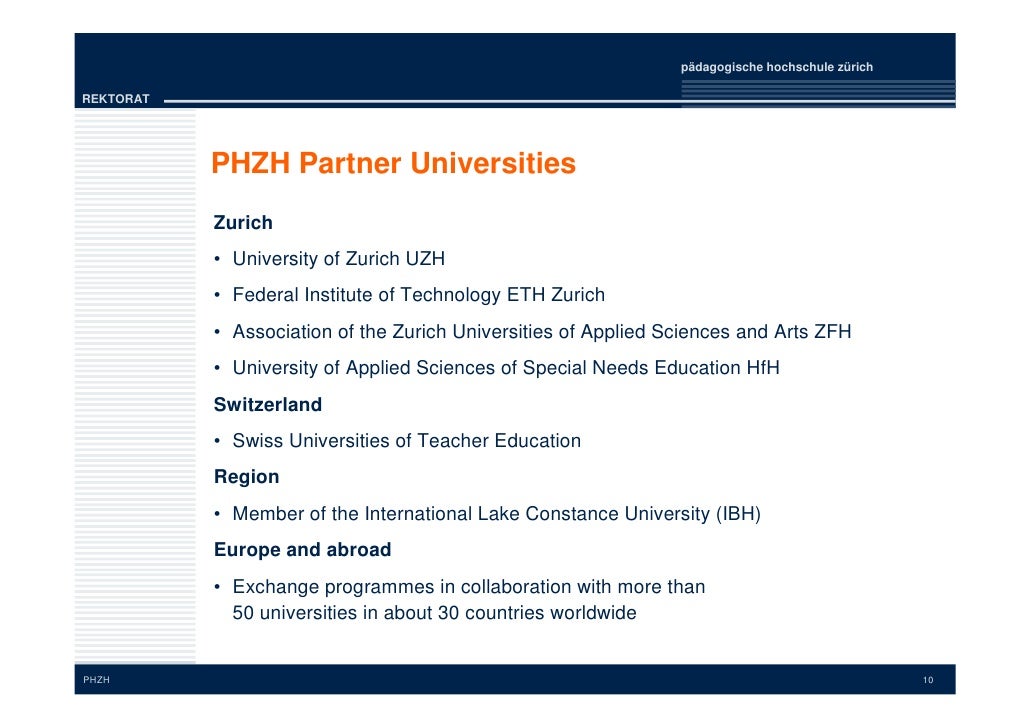 pädagogische hochschule zürich

REKTORAT

PHZH Partner Universities

Zurich

• University of Zurich UZH

• Federal Institute of Technology ETH Zurich

• Association of the Zurich Universities of Applied Sciences and Arts ZFH

• University of Applied Sciences of Special Needs Education HfH

Switzerland

• Swiss Universities of Teacher Education

Region

• Member of the International Lake Constance University (IBH)

Europe and abroad

• Exchange programmes in collaboration with more than 50 universities in about 30 countries worldwide

PHZH

10